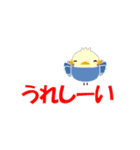 うれしーい